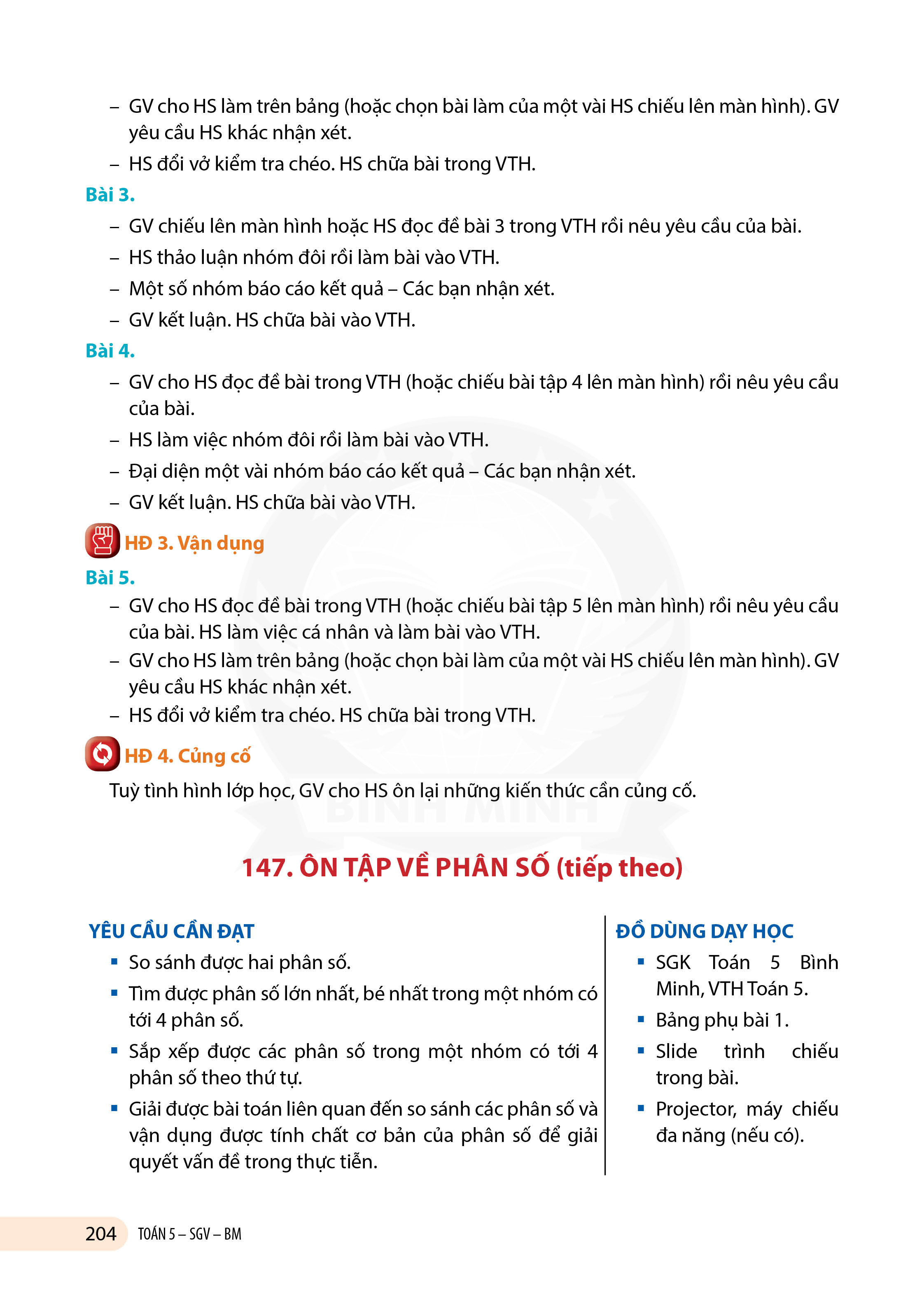 – GV cho HS làm trên bảng (hoặc chọn bài làm của một vài HS chiếu lên màn hình). GV yêu cầu HS khác nhận xét.
– HS đổi vở kiểm tra chéo. HS chữa bài trong VTH.

Bài 3.
– GV chiếu lên màn hình hoặc HS đọc đề bài 3 trong VTH rồi nêu yêu cầu của bài.
– HS thảo luận nhóm đôi rồi làm bài vào VTH.
– Một số nhóm báo cáo kết quả – Các bạn nhận xét.
– GV kết luận. HS chữa bài vào VTH.

Bài 4.
– GV cho HS đọc đề bài trong VTH (hoặc chiếu bài tập 4 lên màn hình) rồi nêu yêu cầu của bài.
– HS làm việc nhóm đôi rồi làm bài vào VTH.
– Đại diện một vài nhóm báo cáo kết quả – Các bạn nhận xét.
– GV kết luận. HS chữa bài vào VTH.

HĐ 3. Vận dụng

Bài 5.
– GV cho HS đọc đề bài trong VTH (hoặc chiếu bài tập 5 lên màn hình) rồi nêu yêu cầu của bài. HS làm việc cá nhân và làm bài vào VTH.
– GV cho HS làm trên bảng (hoặc chọn bài làm của một vài HS chiếu lên màn hình). GV yêu cầu HS khác nhận xét.
– HS đổi vở kiểm tra chéo. HS chữa bài trong VTH.

HĐ 4. Củng cố

Tuỳ tình hình lớp học, GV cho HS ôn lại những kiến thức cần củng cố.

BÌNH MINH

147. ÔN TẬP VỀ PHÂN SỐ (tiếp theo)

YÊU CẦU CẦN ĐẠT
▪ So sánh được hai phân số.
▪ Tìm được phân số lớn nhất, bé nhất trong một nhóm có tới 4 phân số.
▪ Sắp xếp được các phân số trong một nhóm có tới 4 phân số theo thứ tự.
▪ Giải được bài toán liên quan đến so sánh các phân số và vận dụng được tính chất cơ bản của phân số để giải quyết vấn đề trong thực tiễn.

ĐỒ DÙNG DẠY HỌC
▪ SGK Toán 5 Bình Minh, VTH Toán 5.
▪ Bảng phụ bài 1.
▪ Slide trình chiếu trong bài.
▪ Projector, máy chiếu đa năng (nếu có).

204 TOÁN 5 – SGV – BM